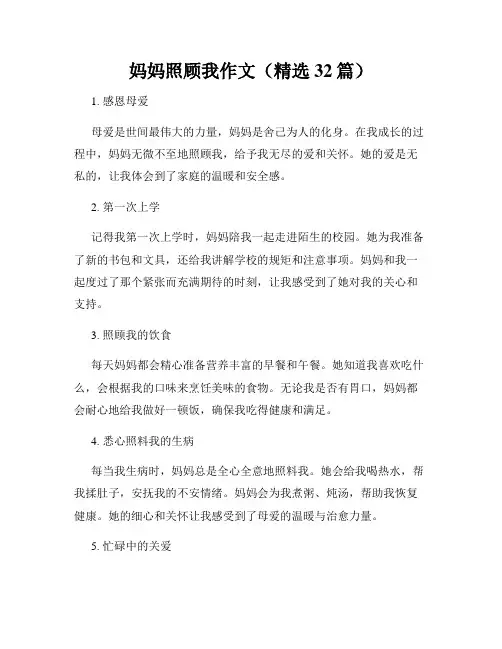 妈妈照顾我作文（精选 32 篇）

1. 感恩母爱

母爱是世间最伟大的力量，妈妈是舍己为人的化身。在我成长的过程中，妈妈无微不至地照顾我，给予我无尽的爱和关怀。她的爱是无私的，让我体会到了家庭的温暖和安全感。

2. 第一次上学

记得我第一次上学时，妈妈陪我一起走进陌生的校园。她为我准备了新的书包和文具，还给我讲解学校的规矩和注意事项。妈妈和我一起度过了那个紧张而充满期待的时刻，让我感受到了她对我的关心和支持。

3. 照顾我的饮食

每天妈妈都会精心准备营养丰富的早餐和午餐。她知道我喜欢吃什么，会根据我的口味来烹饪美味的食物。无论我是否有胃口，妈妈都会耐心地给我做好一顿饭，确保我吃得健康和满足。

4. 悉心照料我的生病

每当我生病时，妈妈总是全心全意地照料我。她会给我喝热水，帮我揉肚子，安抚我的不安情绪。妈妈会为我煮粥、炖汤，帮助我恢复健康。她的细心和关怀让我感受到了母爱的温暖与治愈力量。

5. 忙碌中的关爱